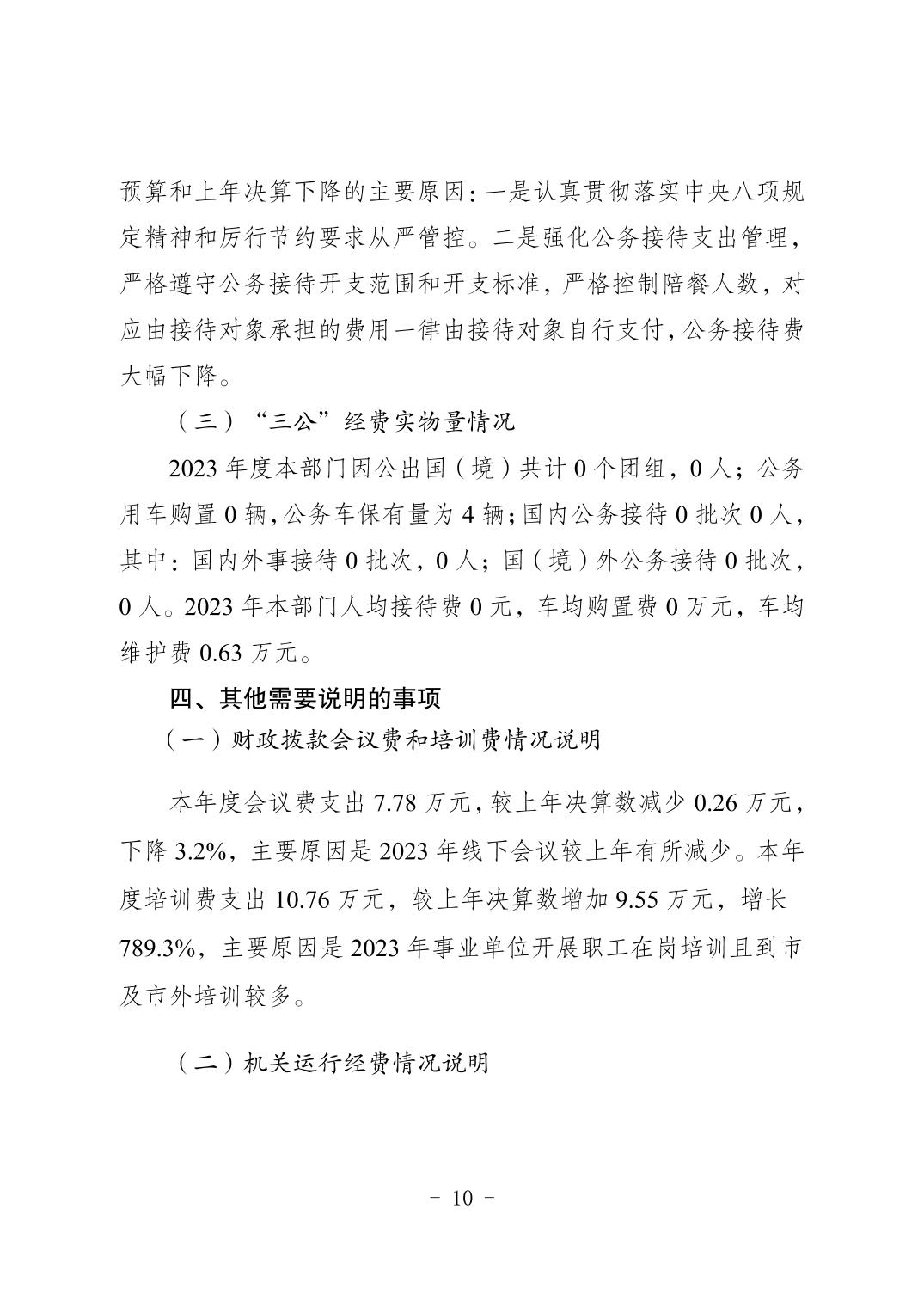 预算和上年决算下降的主要原因：一是认真贯彻落实中央八项规定精神和厉行节约要求从严管控。二是强化公务接待支出管理，严格遵守公务接待开支范围和开支标准，严格控制陪餐人数，对应由接待对象承担的费用一律由接待对象自行支付，公务接待费大幅下降。

（三）“三公”经费实物量情况

2023 年度本部门因公出国（境）共计 0 个团组，0 人；公务用车购置 0 辆，公务车保有量为 4 辆；国内公务接待 0 批次 0 人，其中：国内外事接待 0 批次，0 人；国（境）外公务接待 0 批次，0 人。2023 年本部门人均接待费 0 元，车均购置费 0 万元，车均维护费 0.63 万元。

四、其他需要说明的事项

（一）财政拨款会议费和培训费情况说明

本年度会议费支出 7.78 万元，较上年决算数减少 0.26 万元，下降 3.2%，主要原因是 2023 年线下会议较上年有所减少。本年度培训费支出 10.76 万元，较上年决算数增加 9.55 万元，增长 789.3%，主要原因是 2023 年事业单位开展职工在岗培训且到市及市外培训较多。

（二）机关运行经费情况说明

- 10 -